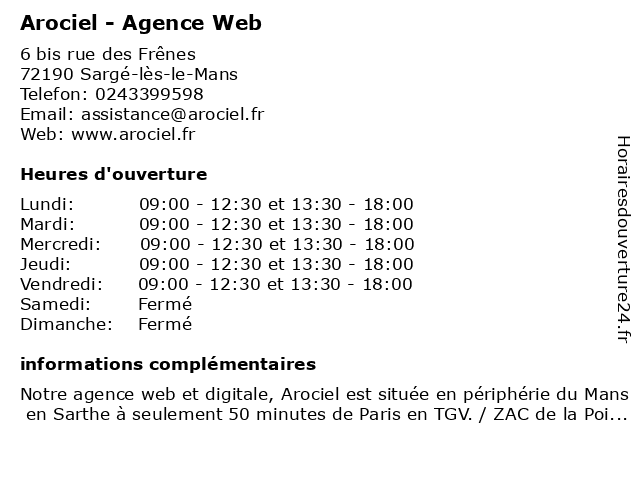 Arociel - Agence Web

6 bis rue des Frênes
72190 Sargé-lès-le-Mans
Telefon: 0243399598
Email: assistance@arociel.fr
Web: www.arociel.fr

Heures d'ouverture

| | |
|---|---|
| Lundi: | 09:00 - 12:30 et 13:30 - 18:00 |
| Mardi: | 09:00 - 12:30 et 13:30 - 18:00 |
| Mercredi: | 09:00 - 12:30 et 13:30 - 18:00 |
| Jeudi: | 09:00 - 12:30 et 13:30 - 18:00 |
| Vendredi: | 09:00 - 12:30 et 13:30 - 18:00 |
| Samedi: | Fermé |
| Dimanche: | Fermé |

informations complémentaires

Notre agence web et digitale, Arociel est située en périphérie du Mans en Sarthe à seulement 50 minutes de Paris en TGV. / ZAC de la Poi...

Horairesdouverture24.fr